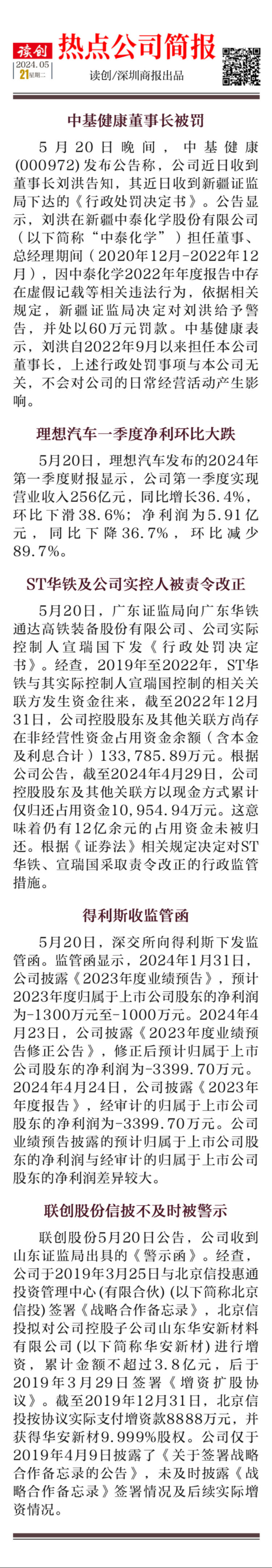 读创 2024.05 21星期二

热点公司简报

读创/深圳商报出品

中基健康董事长被罚

5月20日晚间，中基健康(000972)发布公告称，公司近日收到董事长刘洪告知，其近日收到新疆证监局下达的《行政处罚决定书》。公告显示，刘洪在新疆中泰化学股份有限公司（以下简称“中泰化学”）担任董事、总经理期间（2020年12月-2022年12月），因中泰化学2022年年度报告中存在虚假记载等相关违法行为，依据相关规定，新疆证监局决定对刘洪给予警告，并处以60万元罚款。中基健康表示，刘洪自2022年9月以来担任本公司董事长，上述行政处罚事项与本公司无关，不会对公司的日常经营活动产生影响。

理想汽车一季度净利环比大跌

5月20日，理想汽车发布的2024年第一季度财报显示，公司第一季度实现营业收入256亿元，同比增长36.4%，环比下滑38.6%；净利润为5.91亿元，同比下降36.7%，环比减少89.7%。

ST华铁及公司实控人被责令改正

5月20日，广东证监局向广东华铁通达高铁装备股份有限公司、公司实际控制人宣瑞国下发《行政处罚决定书》。经查，2019年至2022年，ST华铁与其实际控制人宣瑞国控制的相关关联方发生资金往来，截至2022年12月31日，公司控股股东及其他关联方尚存在非经营性资金占用资金余额（含本金及利息合计）133,785.89万元。根据公司公告，截至2024年4月29日，公司控股股东及其他关联方以现金方式累计仅归还占用资金10,954.94万元。这意味着仍有12亿余元的占用资金未被归还。根据《证券法》相关规定决定对ST华铁、宣瑞国采取责令改正的行政监管措施。

得利斯收监管函

5月20日，深交所向得利斯下发监管函。监管函显示，2024年1月31日，公司披露《2023年度业绩预告》，预计2023年度归属于上市公司股东的净利润为-1300万元至-1000万元。2024年4月23日，公司披露《2023年度业绩预告修正公告》，修正后预计归属于上市公司股东的净利润为-3399.70万元。2024年4月24日，公司披露《2023年年度报告》，经审计的归属于上市公司股东的净利润为-3399.70万元。公司业绩预告披露的预计归属于上市公司股东的净利润与经审计的归属于上市公司股东的净利润差异较大。

联创股份信披不及时被警示

联创股份5月20日公告，公司收到山东证监局出具的《警示函》。经查，公司于2019年3月25日与北京信投惠通投资管理中心(有限合伙)(以下简称北京信投)签署《战略合作备忘录》，北京信投拟对公司控股子公司山东华安新材料有限公司（以下简称华安新材）进行增资，累计金额不超过3.8亿元，后于2019年3月29日签署《增资扩股协议》。截至2019年12月31日，北京信投按协议实际支付增资款8888万元，并获得华安新材9.999%股权。公司仅于2019年4月9日披露了《关于签署战略合作备忘录的公告》，未及时披露《战略合作备忘录》签署情况及后续实际增资情况。